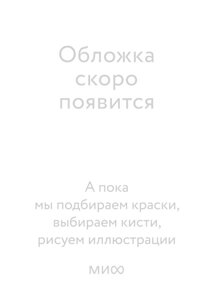 Обложка скоро появится

А пока мы подбираем краски, выбираем кисти, рисуем иллюстрации

МИФ